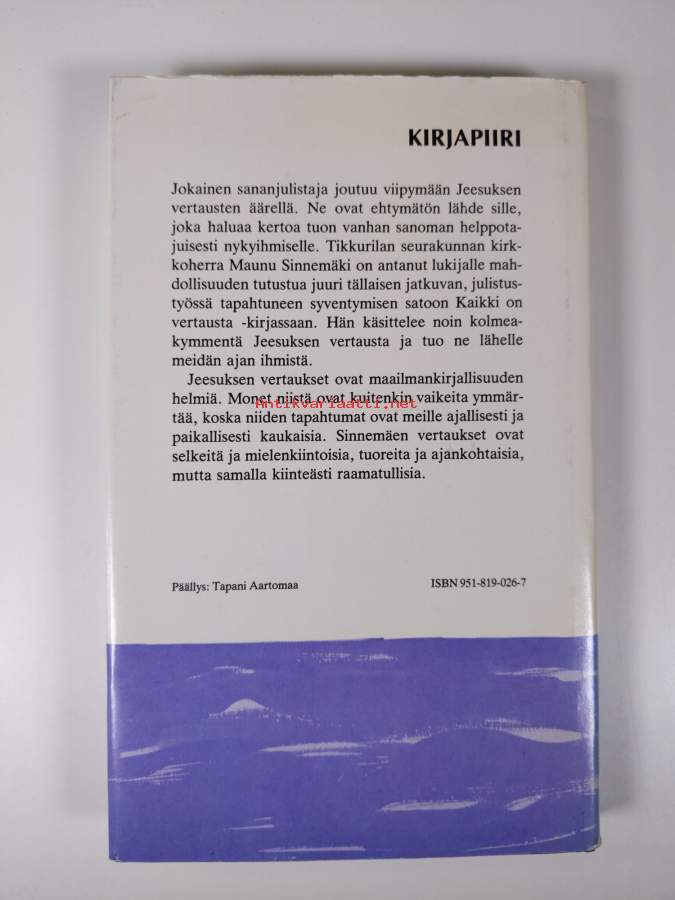 KIRJAPIIRI

Jokainen sananjulistaja joutuu viipymään Jeesuksen vertausten äärellä. Ne ovat ehtymätön lähde sille, joka haluaa kertoa tuon vanhan sanoman helppotajuisesti nykyihmiselle. Tikkurilan seurakunnan kirkkoherra Maunu Sinnemäki on antanut lukijalle mahdollisuuden tutustua juuri tällaisen jatkuvan, julistustyössä tapahtuneen syventymisen satoon Kaikki on vertausta -kirjassaan. Hän käsittelee noin kolmeakymmentä Jeesuksen vertausta ja tuo ne lähelle meidän ajan ihmistä.

Jeesuksen vertaukset ovat maailmankirjallisuuden helmiä. Monet niistä ovat kuitenkin vaikeita ymmärtää, koska niiden tapahtumat ovat meille ajallisesti ja paikallisesti kaukaisia. Sinnemäen vertaukset ovat selkeitä ja mielenkiintoisia, tuoreita ja ajankohtaisia, mutta samalla kiinteästi raamatullisia.

Antikvariaatti.net

Päällys: Tapani Aartomaa

ISBN 951-819-026-7